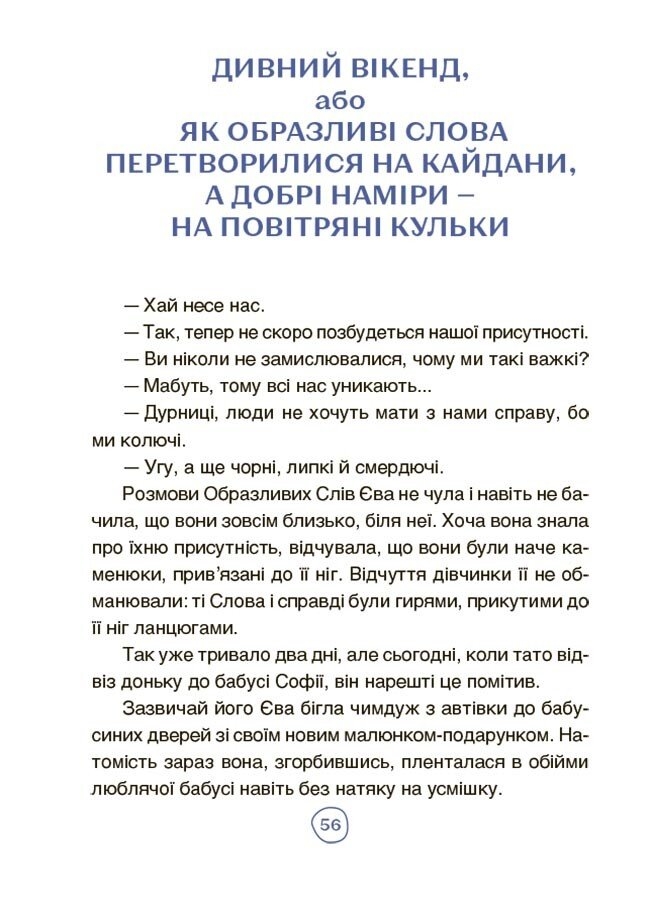 ДИВНИЙ ВІКЕНД,
або
ЯК ОБРАЗЛИВІ СЛОВА ПЕРЕТВОРИЛИСЯ НА КАЙДАНИ, А ДОБРІ НАМІРИ – НА ПОВІТРЯНІ КУЛЬКИ

— Хай несе нас.

— Так, тепер не скоро позбудеться нашої присутності.

— Ви ніколи не замислювалися, чому ми такі важкі?

— Мабуть, тому всі нас уникають...

— Дурниці, люди не хочуть мати з нами справу, бо ми колючі.

— Угу, а ще чорні, липкі й смердючі.

Розмови Образливих Слів Єва не чула і навіть не бачила, що вони зовсім близько, біля неї. Хоча вона знала про їхню присутність, відчувала, що вони були наче каменюки, прив'язані до її ніг. Відчуття дівчинки її не обманювали: ті Слова і справді були гирями, прикутими до її ніг ланцюгами.

Так уже тривало два дні, але сьогодні, коли тато відвіз доньку до бабусі Софії, він нарешті це помітив.

Зазвичай його Єва бігла чимдуж з автівки до бабусиних дверей зі своїм новим малюнком-подарунком. Натомість зараз вона, згорбившись, пленталася в обійми люблячої бабусі навіть без натяку на усмішку.

56